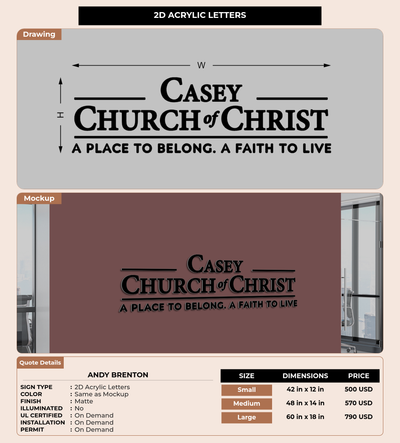 2D ACRYLIC LETTERS

Drawing

W

H

CASEY
CHURCH of CHRIST
A PLACE TO BELONG. A FAITH TO LIVE

Mockup

CASEY
CHURCH of CHRIST
A PLACE TO BELONG. A FAITH TO LIVE

Quote Details

ANDY BRENTON

SIGN TYPE : 2D Acrylic Letters
COLOR : Same as Mockup
FINISH : Matte
ILLUMINATED : No
UL CERTIFIED : On Demand
INSTALLATION : On Demand
PERMIT : On Demand

| SIZE | DIMENSIONS | PRICE |
|---|---|---|
| Small | 42 in x 12 in | 500 USD |
| Medium | 48 in x 14 in | 570 USD |
| Large | 60 in x 18 in | 790 USD |